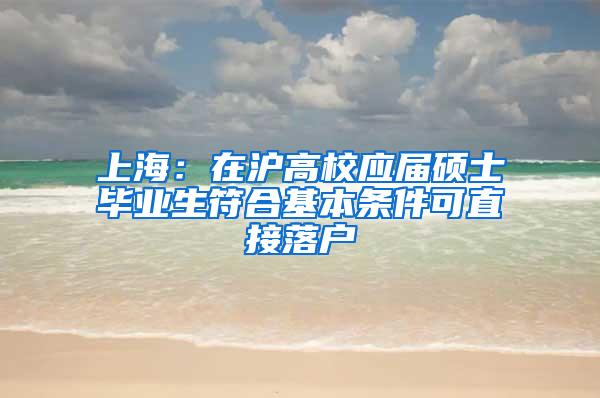 上海：在沪高校应届硕士毕业生符合基本条件可直接落户